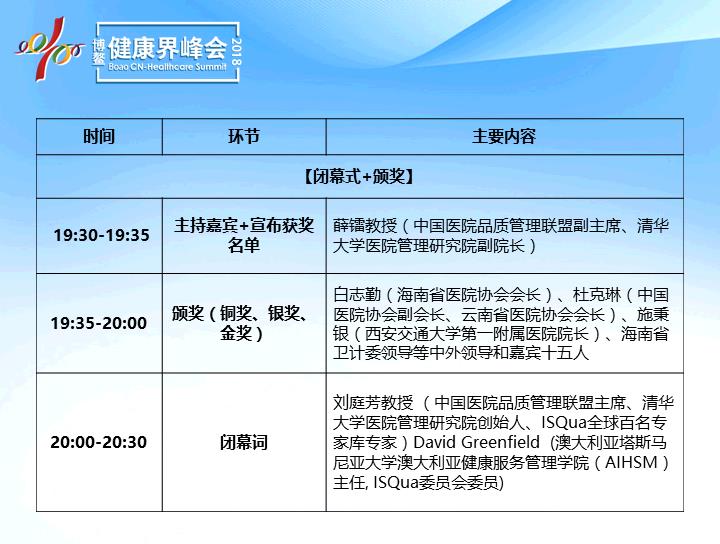 博鳌 健康界峰会 2018
Boao CN-Healthcare Summit

| 时间 | 环节 | 主要内容 |
|---|---|---|
| 【闭幕式+颁奖】 | | |
| 19:30-19:35 | 主持嘉宾+宣布获奖名单 | 薛镭教授（中国医院品质管理联盟副主席、清华大学医院管理研究院副院长） |
| 19:35-20:00 | 颁奖（铜奖、银奖、金奖） | 白志勤（海南省医院协会会长）、杜克琳（中国医院协会副会长、云南省医院协会会长）、施秉银（西安交通大学第一附属医院院长）、海南省卫计委领导等中外领导和嘉宾十五人 |
| 20:00-20:30 | 闭幕词 | 刘庭芳教授 （中国医院品质管理联盟主席、清华大学医院管理研究院创始人、ISQua全球百名专家库专家）David Greenfield (澳大利亚塔斯马尼亚大学澳大利亚健康服务管理学院（AIHSM）主任, ISQua委员会委员) |